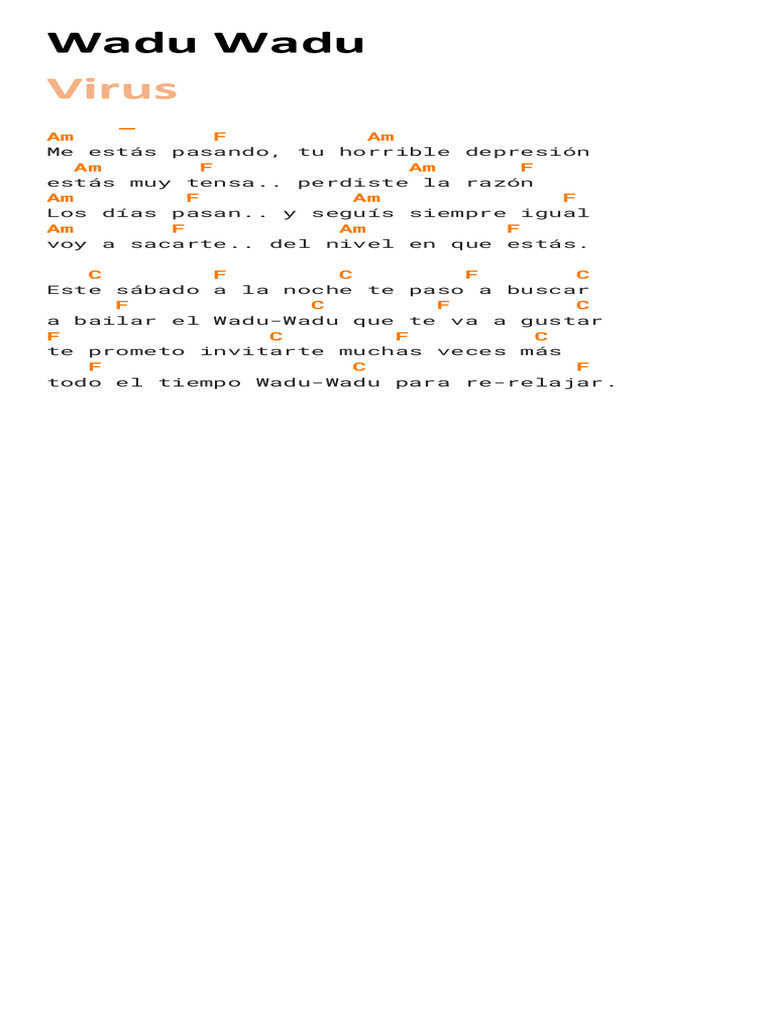 Wadu Wadu
Virus

Am F Am
Me estás pasando, tu horrible depresión
Am F Am F
estás muy tensa.. perdiste la razón
Am F Am F
Los días pasan.. y seguís siempre igual
Am F Am F
voy a sacarte.. del nivel en que estás.

C F C F C
Este sábado a la noche te paso a buscar
F C F C
a bailar el Wadu-Wadu que te va a gustar
F C F C
te prometo invitarte muchas veces más
F C F
todo el tiempo Wadu-Wadu para re-relajar.